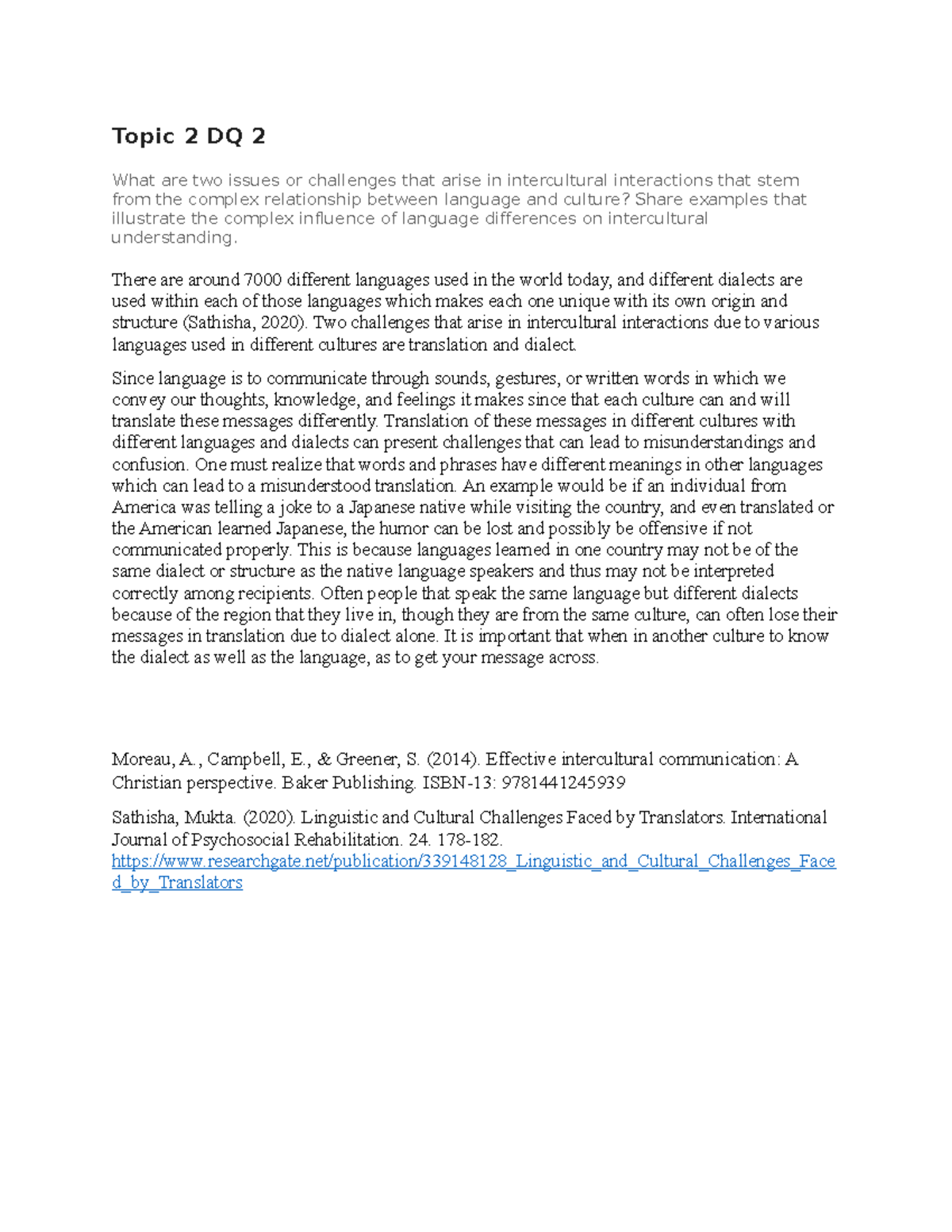 Topic 2 DQ 2

What are two issues or challenges that arise in intercultural interactions that stem from the complex relationship between language and culture? Share examples that illustrate the complex influence of language differences on intercultural understanding.

There are around 7000 different languages used in the world today, and different dialects are used within each of those languages which makes each one unique with its own origin and structure (Sathisha, 2020). Two challenges that arise in intercultural interactions due to various languages used in different cultures are translation and dialect.

Since language is to communicate through sounds, gestures, or written words in which we convey our thoughts, knowledge, and feelings it makes since that each culture can and will translate these messages differently. Translation of these messages in different cultures with different languages and dialects can present challenges that can lead to misunderstandings and confusion. One must realize that words and phrases have different meanings in other languages which can lead to a misunderstood translation. An example would be if an individual from America was telling a joke to a Japanese native while visiting the country, and even translated or the American learned Japanese, the humor can be lost and possibly be offensive if not communicated properly. This is because languages learned in one country may not be of the same dialect or structure as the native language speakers and thus may not be interpreted correctly among recipients. Often people that speak the same language but different dialects because of the region that they live in, though they are from the same culture, can often lose their messages in translation due to dialect alone. It is important that when in another culture to know the dialect as well as the language, as to get your message across.

Moreau, A., Campbell, E., & Greener, S. (2014). Effective intercultural communication: A Christian perspective. Baker Publishing. ISBN-13: 9781441245939

Sathisha, Mukta. (2020). Linguistic and Cultural Challenges Faced by Translators. International Journal of Psychosocial Rehabilitation. 24. 178-182. https://www.researchgate.net/publication/339148128_Linguistic_and_Cultural_Challenges_Faced_by_Translators